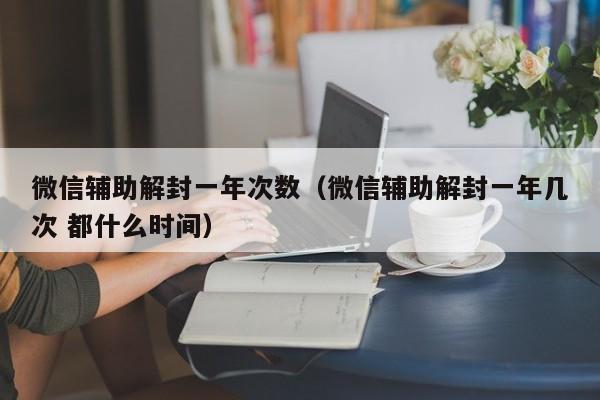 微信辅助解封一年次数（微信辅助解封一年几次 都什么时间）